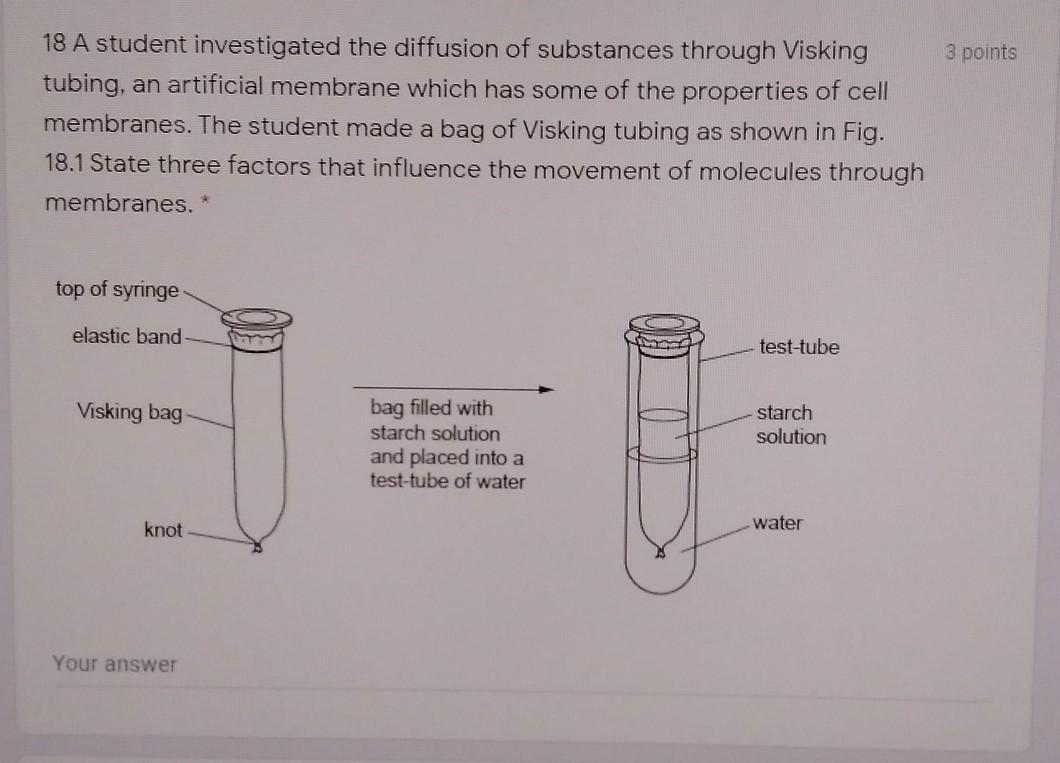 18 A student investigated the diffusion of substances through Visking tubing, an artificial membrane which has some of the properties of cell membranes. The student made a bag of Visking tubing as shown in Fig. 18.1 State three factors that influence the movement of molecules through membranes. *

3 points

top of syringe
elastic band
Visking bag
knot

bag filled with starch solution and placed into a test-tube of water

test-tube
starch solution
water

Your answer